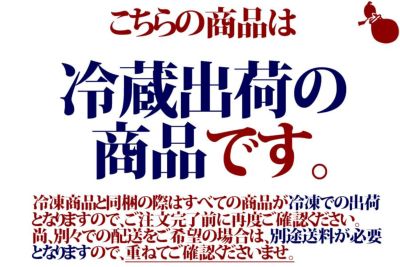 こちらの商品は

冷蔵出荷の商品です。

冷凍商品と同梱の際はすべての商品が冷凍での出荷となりますので、ご注文完了前に再度ご確認ください。尚、別々での配送をご希望の場合は、別途送料が必要となりますので、重ねてご確認くださいませ。